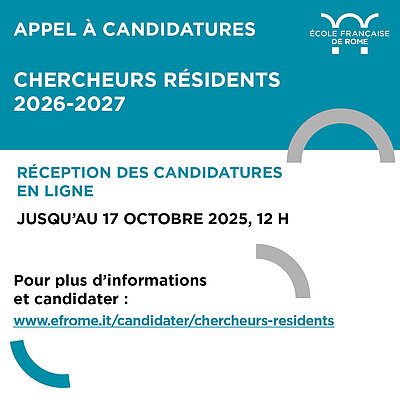 APPEL À CANDIDATURES

ÉCOLE FRANÇAISE DE ROME

CHERCHEURS RÉSIDENTS 2026-2027

RÉCEPTION DES CANDIDATURES EN LIGNE

JUSQU'AU 17 OCTOBRE 2025, 12 H

Pour plus d'informations et candidater :

www.efrome.it/candidater/chercheurs-residents